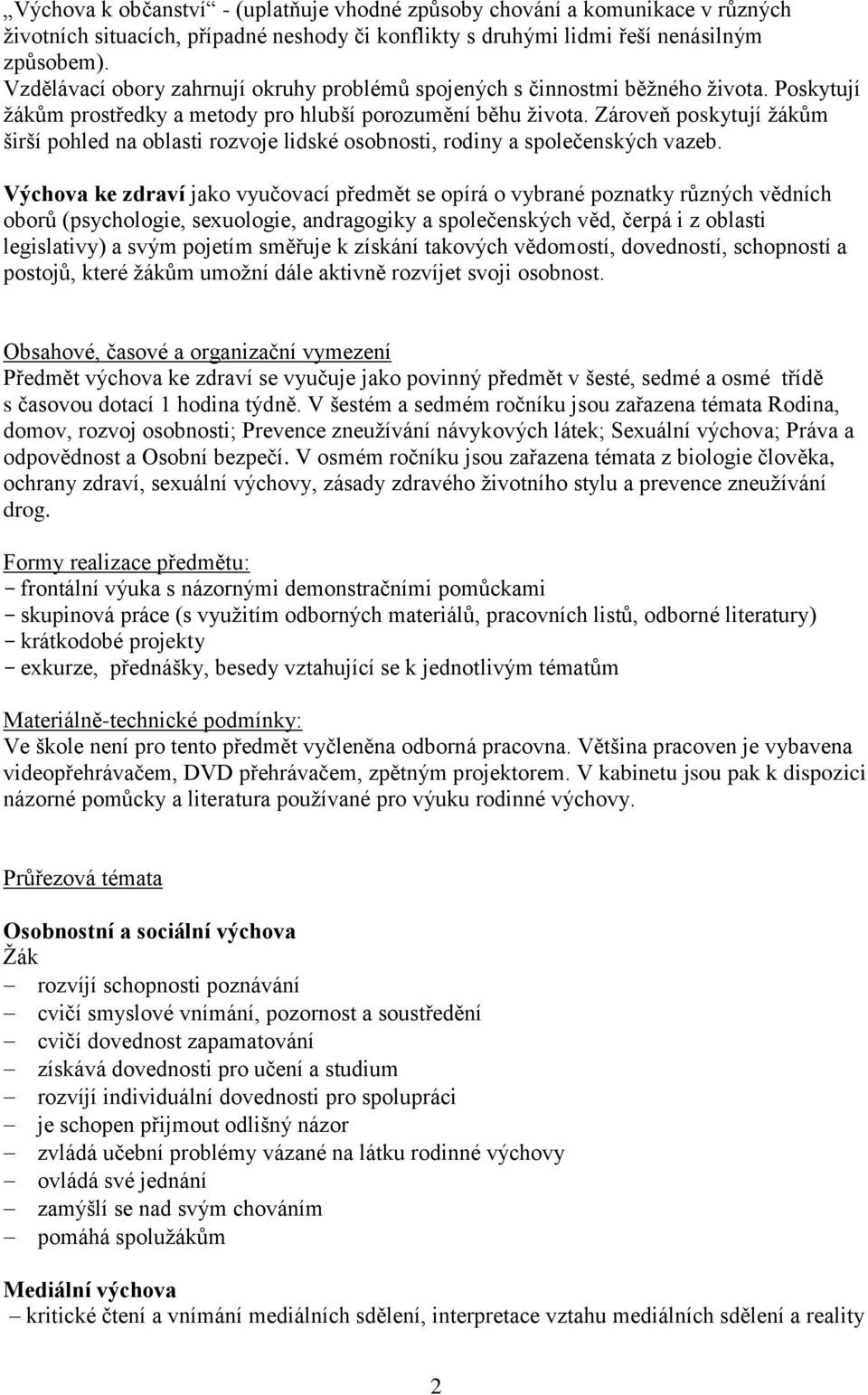 „Výchova k občanství“ - (uplatňuje vhodné způsoby chování a komunikace v různých životních situacích, případné neshody či konflikty s druhými lidmi řeší nenásilným způsobem).
Vzdělávací obory zahrnují okruhy problémů spojených s činnostmi běžného života. Poskytují žákům prostředky a metody pro hlubší porozumění běhu života. Zároveň poskytují žákům širší pohled na oblasti rozvoje lidské osobnosti, rodiny a společenských vazeb.

Výchova ke zdraví jako vyučovací předmět se opírá o vybrané poznatky různých vědních oborů (psychologie, sexuologie, andragogiky a společenských věd, čerpá i z oblasti legislativy) a svým pojetím směřuje k získání takových vědomostí, dovedností, schopností a postojů, které žákům umožní dále aktivně rozvíjet svoji osobnost.

Obsahové, časové a organizační vymezení
Předmět výchova ke zdraví se vyučuje jako povinný předmět v šesté, sedmé a osmé třídě s časovou dotací 1 hodina týdně. V šestém a sedmém ročníku jsou zařazena témata Rodina, domov, rozvoj osobnosti; Prevence zneužívání návykových látek; Sexuální výchova; Práva a odpovědnost a Osobní bezpečí. V osmém ročníku jsou zařazena témata z biologie člověka, ochrany zdraví, sexuální výchovy, zásady zdravého životního stylu a prevence zneužívání drog.

Formy realizace předmětu:
- frontální výuka s názornými demonstračními pomůckami
- skupinová práce (s využitím odborných materiálů, pracovních listů, odborné literatury)
- krátkodobé projekty
- exkurze, přednášky, besedy vztahující se k jednotlivým tématům

Materiálně-technické podmínky:
Ve škole není pro tento předmět vyčleněna odborná pracovna. Většina pracoven je vybavena videopřehrávačem, DVD přehrávačem, zpětným projektorem. V kabinetu jsou pak k dispozici názorné pomůcky a literatura používané pro výuku rodinné výchovy.

Průřezová témata

Osobnostní a sociální výchova
Žák
– rozvíjí schopnosti poznávání
– cvičí smyslové vnímání, pozornost a soustředění
– cvičí dovednost zapamatování
– získává dovednosti pro učení a studium
– rozvíjí individuální dovednosti pro spolupráci
– je schopen přijmout odlišný názor
– zvládá učební problémy vázané na látku rodinné výchovy
– ovládá své jednání
– zamýšlí se nad svým chováním
– pomáhá spolužákům

Mediální výchova
– kritické čtení a vnímání mediálních sdělení, interpretace vztahu mediálních sdělení a reality

2